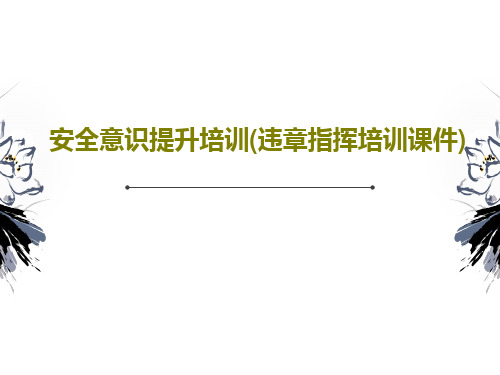 安全意识提升培训(违章指挥培训课件)